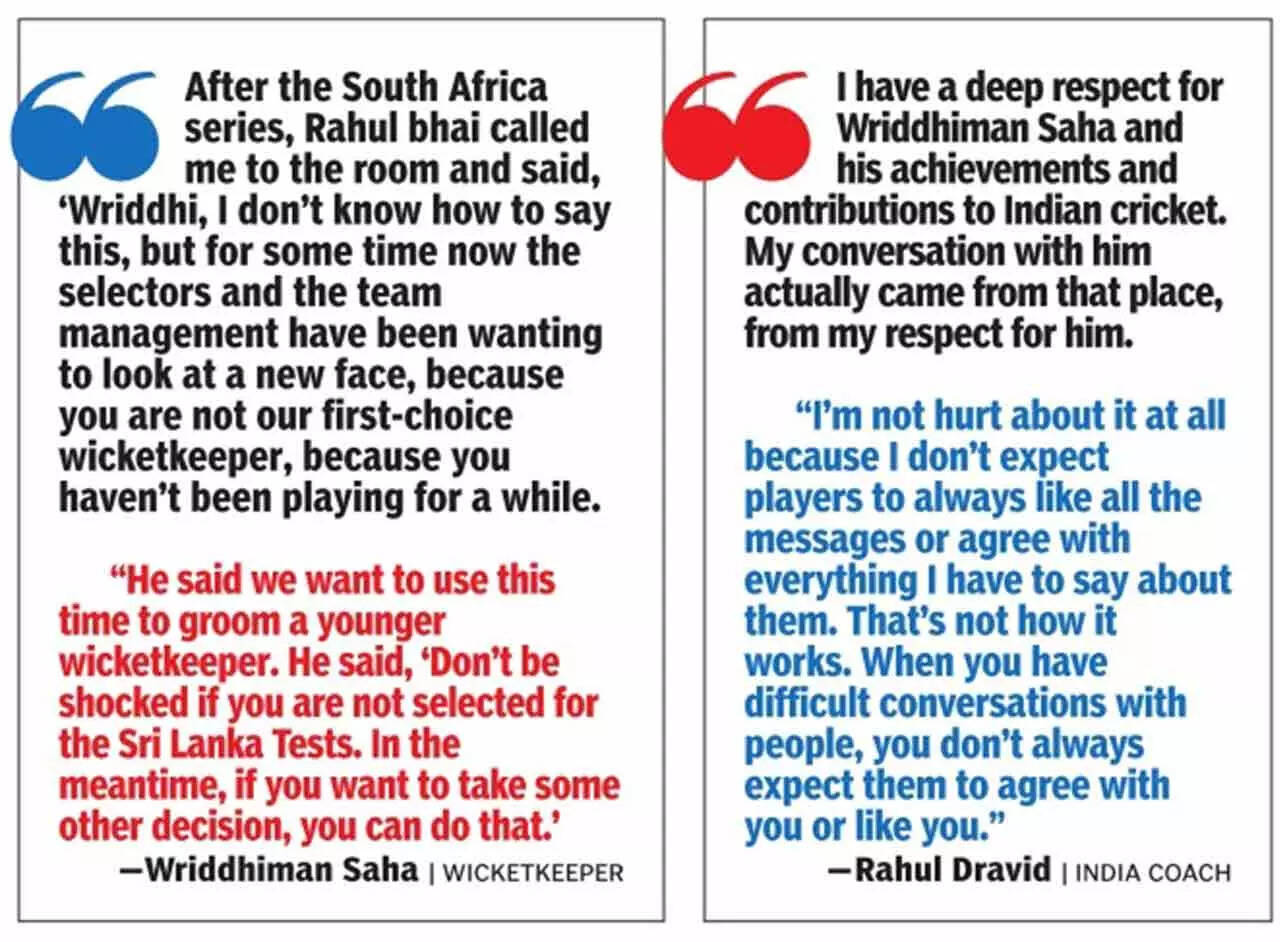 After the South Africa series, Rahul bhai called me to the room and said, 'Wriddhi, I don't know how to say this, but for some time now the selectors and the team management have been wanting to look at a new face, because you are not our first-choice wicketkeeper, because you haven't been playing for a while.

"He said we want to use this time to groom a younger wicketkeeper. He said, 'Don't be shocked if you are not selected for the Sri Lanka Tests. In the meantime, if you want to take some other decision, you can do that.'

—Wriddhiman Saha | WICKETKEEPER

I have a deep respect for Wriddhiman Saha and his achievements and contributions to Indian cricket. My conversation with him actually came from that place, from my respect for him.

"I'm not hurt about it at all because I don't expect players to always like all the messages or agree with everything I have to say about them. That's not how it works. When you have difficult conversations with people, you don't always expect them to agree with you or like you."

—Rahul Dravid | INDIA COACH